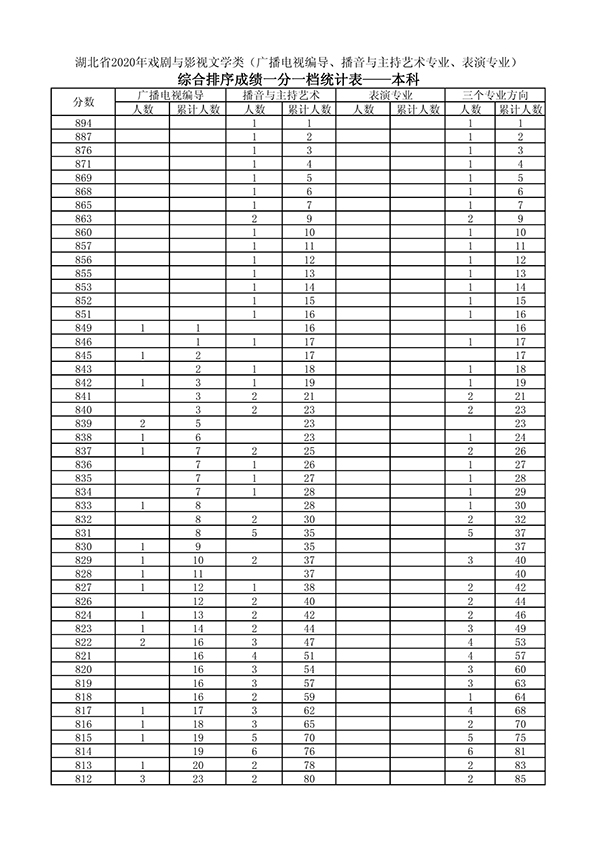 湖北省2020年戏剧与影视文学类（广播电视编导、播音与主持艺术专业、表演专业）

综合排序成绩一分一档统计表——本科

| 分数 | 广播电视编导 人数 | 广播电视编导 累计人数 | 播音与主持艺术 人数 | 播音与主持艺术 累计人数 | 表演专业 人数 | 表演专业 累计人数 | 三个专业方向 人数 | 三个专业方向 累计人数 |
|---|---|---|---|---|---|---|---|---|
| 894 | | | 1 | 1 | | | 1 | 1 |
| 887 | | | 1 | 2 | | | 1 | 2 |
| 876 | | | 1 | 3 | | | 1 | 3 |
| 871 | | | 1 | 4 | | | 1 | 4 |
| 869 | | | 1 | 5 | | | 1 | 5 |
| 868 | | | 1 | 6 | | | 1 | 6 |
| 865 | | | 1 | 7 | | | 1 | 7 |
| 863 | | | 2 | 9 | | | 2 | 9 |
| 860 | | | 1 | 10 | | | 1 | 10 |
| 857 | | | 1 | 11 | | | 1 | 11 |
| 856 | | | 1 | 12 | | | 1 | 12 |
| 855 | | | 1 | 13 | | | 1 | 13 |
| 853 | | | 1 | 14 | | | 1 | 14 |
| 852 | | | 1 | 15 | | | 1 | 15 |
| 851 | | | 1 | 16 | | | 1 | 16 |
| 849 | 1 | 1 | | 16 | | | | 16 |
| 846 | | 1 | 1 | 17 | | | 1 | 17 |
| 845 | 1 | 2 | | 17 | | | | 17 |
| 843 | | 2 | 1 | 18 | | | 1 | 18 |
| 842 | 1 | 3 | 1 | 19 | | | 1 | 19 |
| 841 | | 3 | 2 | 21 | | | 2 | 21 |
| 840 | | 3 | 2 | 23 | | | 2 | 23 |
| 839 | 2 | 5 | | 23 | | | | 23 |
| 838 | 1 | 6 | | 23 | | | 1 | 24 |
| 837 | 1 | 7 | 2 | 25 | | | 2 | 26 |
| 836 | | 7 | 1 | 26 | | | 1 | 27 |
| 835 | | 7 | 1 | 27 | | | 1 | 28 |
| 834 | | 7 | 1 | 28 | | | 1 | 29 |
| 833 | 1 | 8 | | 28 | | | 1 | 30 |
| 832 | | 8 | 2 | 30 | | | 2 | 32 |
| 831 | | 8 | 5 | 35 | | | 5 | 37 |
| 830 | 1 | 9 | | 35 | | | | 37 |
| 829 | 1 | 10 | 2 | 37 | | | 3 | 40 |
| 828 | 1 | 11 | | 37 | | | | 40 |
| 827 | 1 | 12 | 1 | 38 | | | 2 | 42 |
| 826 | | 12 | 2 | 40 | | | 2 | 44 |
| 824 | 1 | 13 | 2 | 42 | | | 2 | 46 |
| 823 | 1 | 14 | 2 | 44 | | | 3 | 49 |
| 822 | 2 | 16 | 3 | 47 | | | 4 | 53 |
| 821 | | 16 | 4 | 51 | | | 4 | 57 |
| 820 | | 16 | 3 | 54 | | | 3 | 60 |
| 819 | | 16 | 3 | 57 | | | 3 | 63 |
| 818 | | 16 | 2 | 59 | | | 1 | 64 |
| 817 | 1 | 17 | 3 | 62 | | | 4 | 68 |
| 816 | 1 | 18 | 3 | 65 | | | 2 | 70 |
| 815 | 1 | 19 | 5 | 70 | | | 5 | 75 |
| 814 | | 19 | 6 | 76 | | | 6 | 81 |
| 813 | 1 | 20 | 2 | 78 | | | 2 | 83 |
| 812 | 3 | 23 | 2 | 80 | | | 2 | 85 |